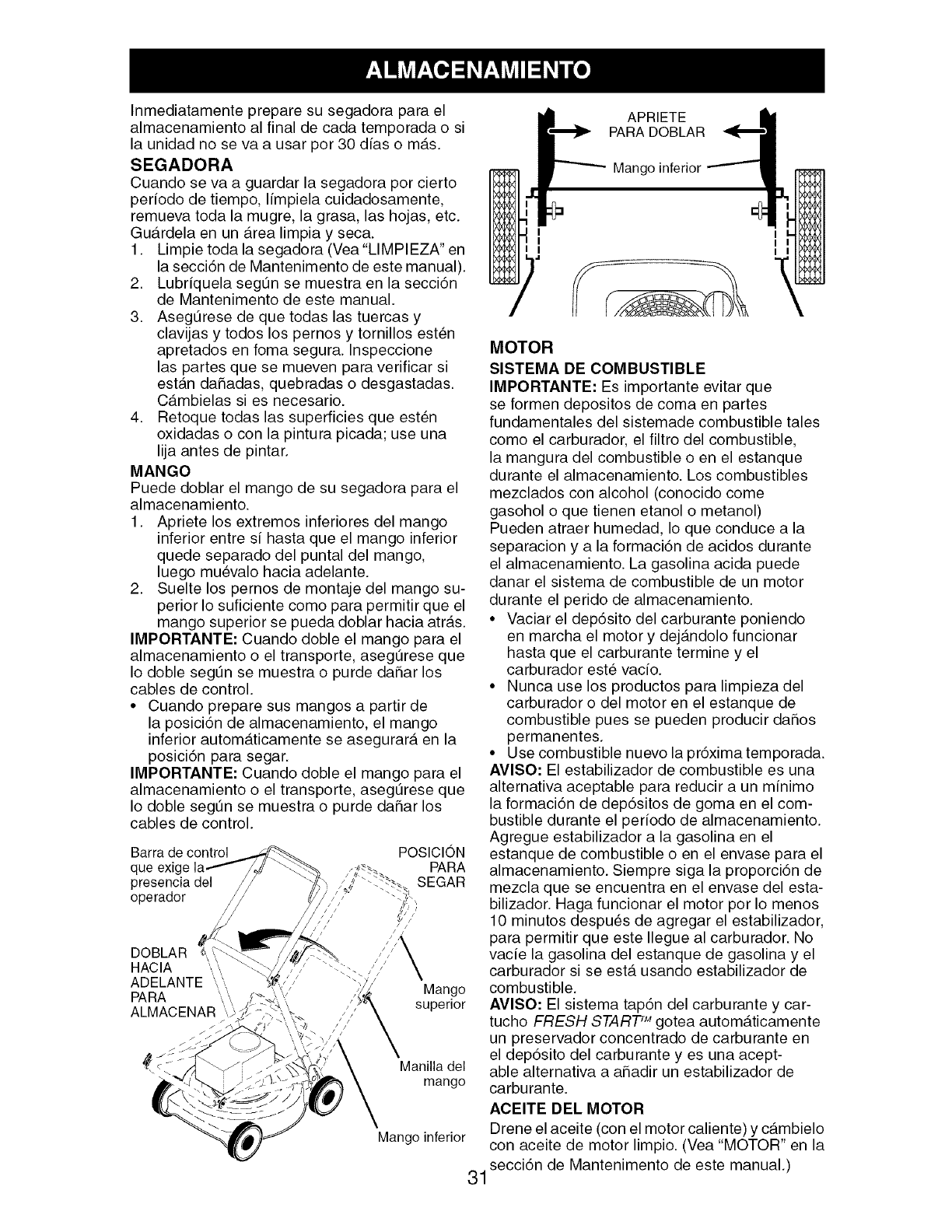 ALMACENAMIENTO

Inmediatamente prepare su segadora para el almacenamiento al final de cada temporada o si la unidad no se va a usar por 30 días o más.

SEGADORA
Cuando se va a guardar la segadora por cierto período de tiempo, límpiela cuidadosamente, remueva toda la mugre, la grasa, las hojas, etc. Guárdela en un área limpia y seca.
1. Limpie toda la segadora (Vea "LIMPIEZA" en la sección de Mantenimento de este manual).
2. Lubríquela según se muestra en la sección de Mantenimento de este manual.
3. Asegúrese de que todas las tuercas y clavijas y todos los pernos y tornillos estén apretados en foma segura. Inspeccione las partes que se mueven para verificar si están dañadas, quebradas o desgastadas. Cámbielas si es necesario.
4. Retoque todas las superficies que estén oxidadas o con la pintura picada; use una lija antes de pintar.

MANGO
Puede doblar el mango de su segadora para el almacenamiento.
1. Apriete los extremos inferiores del mango inferior entre sí hasta que el mango inferior quede separado del puntal del mango, luego muévalo hacia adelante.
2. Suelte los pernos de montaje del mango superior lo suficiente como para permitir que el mango superior se pueda doblar hacia atrás.

IMPORTANTE: Cuando doble el mango para el almacenamiento o el transporte, asegúrese que lo doble según se muestra o purde dañar los cables de control.
• Cuando prepare sus mangos a partir de la posición de almacenamiento, el mango inferior automáticamente se asegurará en la posición para segar.

IMPORTANTE: Cuando doble el mango para el almacenamiento o el transporte, asegúrese que lo doble según se muestra o purde dañar los cables de control.

Barra de control que exige la presencia del operador
POSICIÓN PARA SEGAR
DOBLAR HACIA ADELANTE PARA ALMACENAR
Mango superior
Manilla del mango
Mango inferior

APRIETE PARA DOBLAR
Mango inferior

MOTOR
SISTEMA DE COMBUSTIBLE
IMPORTANTE: Es importante evitar que se formen depositos de coma en partes fundamentales del sistemade combustible tales como el carburador, el filtro del combustible, la mangura del combustible o en el estanque durante el almacenamiento. Los combustibles mezclados con alcohol (conocido come gasohol o que tienen etanol o metanol) Pueden atraer humedad, lo que conduce a la separacion y a la formación de acidos durante el almacenamiento. La gasolina acida puede danar el sistema de combustible de un motor durante el perido de almacenamiento.
• Vaciar el depósito del carburante poniendo en marcha el motor y dejándolo funcionar hasta que el carburante termine y el carburador esté vacío.
• Nunca use los productos para limpieza del carburador o del motor en el estanque de combustible pues se pueden producir daños permanentes.
• Use combustible nuevo la próxima temporada.

AVISO: El estabilizador de combustible es una alternativa aceptable para reducir a un mínimo la formación de depósitos de goma en el combustible durante el período de almacenamiento. Agregue estabilizador a la gasolina en el estanque de combustible o en el envase para el almacenamiento. Siempre siga la proporción de mezcla que se encuentra en el envase del estabilizador. Haga funcionar el motor por lo menos 10 minutos después de agregar el estabilizador, para permitir que este llegue al carburador. No vacíe la gasolina del estanque de gasolina y el carburador si se está usando estabilizador de combustible.

AVISO: El sistema tapón del carburante y cartucho FRESH START™ gotea automáticamente un preservador concentrado de carburante en el depósito del carburante y es una aceptable alternativa a añadir un estabilizador de carburante.

ACEITE DEL MOTOR
Drene el aceite (con el motor caliente) y cámbielo con aceite de motor limpio. (Vea "MOTOR" en la sección de Mantenimento de este manual.)

31